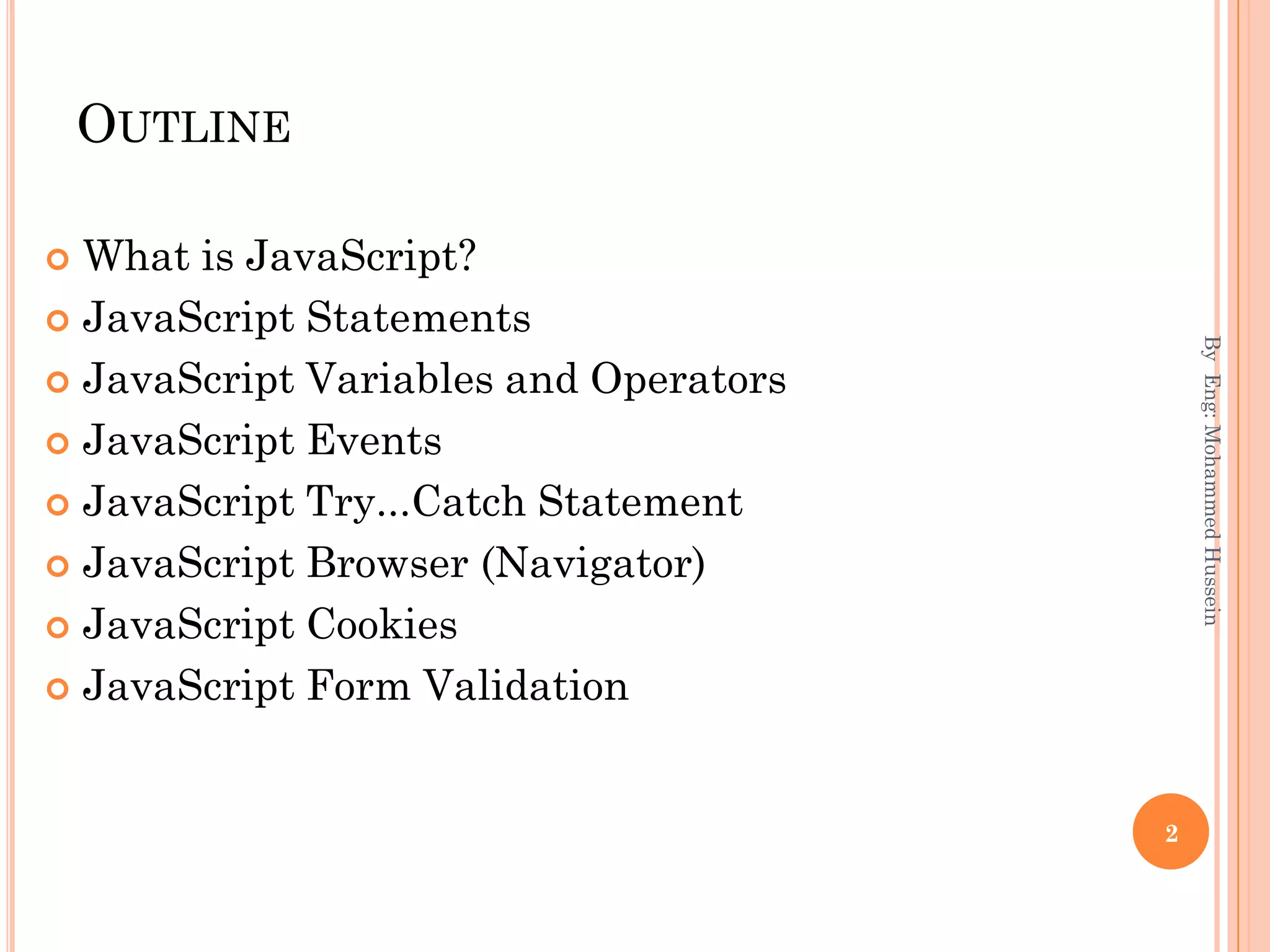 OUTLINE

• What is JavaScript?
• JavaScript Statements
• JavaScript Variables and Operators
• JavaScript Events
• JavaScript Try…Catch Statement
• JavaScript Browser (Navigator)
• JavaScript Cookies
• JavaScript Form Validation

By Eng: Mohammed Hussein

2